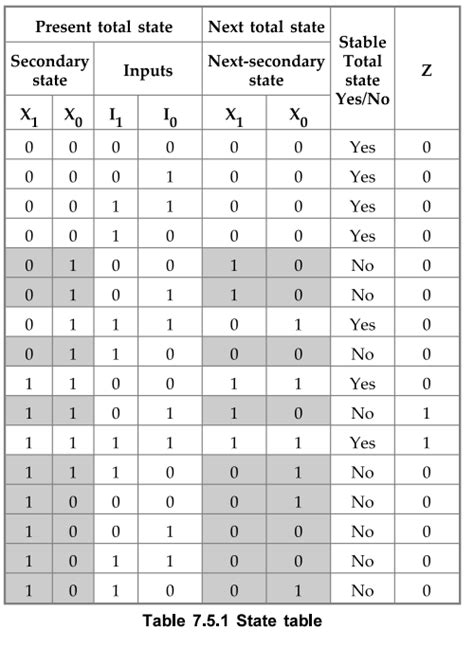 | Present total state | | | | Next total state | | Stable Total state Yes/No | Z |
|---|---|---|---|---|---|---|---|
| Secondary state | | Inputs | | Next-secondary state | | | |
| $X_1$ | $X_0$ | $I_1$ | $I_0$ | $X_1$ | $X_0$ | | |
| 0 | 0 | 0 | 0 | 0 | 0 | Yes | 0 |
| 0 | 0 | 0 | 1 | 0 | 0 | Yes | 0 |
| 0 | 0 | 1 | 1 | 0 | 0 | Yes | 0 |
| 0 | 0 | 1 | 0 | 0 | 0 | Yes | 0 |
| 0 | 1 | 0 | 0 | 1 | 0 | No | 0 |
| 0 | 1 | 0 | 1 | 1 | 0 | No | 0 |
| 0 | 1 | 1 | 1 | 0 | 1 | Yes | 0 |
| 0 | 1 | 1 | 0 | 0 | 0 | No | 0 |
| 1 | 1 | 0 | 0 | 1 | 1 | Yes | 0 |
| 1 | 1 | 0 | 1 | 1 | 0 | No | 1 |
| 1 | 1 | 1 | 1 | 1 | 1 | Yes | 1 |
| 1 | 1 | 1 | 0 | 0 | 1 | No | 0 |
| 1 | 0 | 0 | 0 | 0 | 1 | No | 0 |
| 1 | 0 | 0 | 1 | 0 | 0 | No | 0 |
| 1 | 0 | 1 | 1 | 0 | 0 | No | 0 |
| 1 | 0 | 1 | 0 | 0 | 1 | No | 0 |

Table 7.5.1 State table